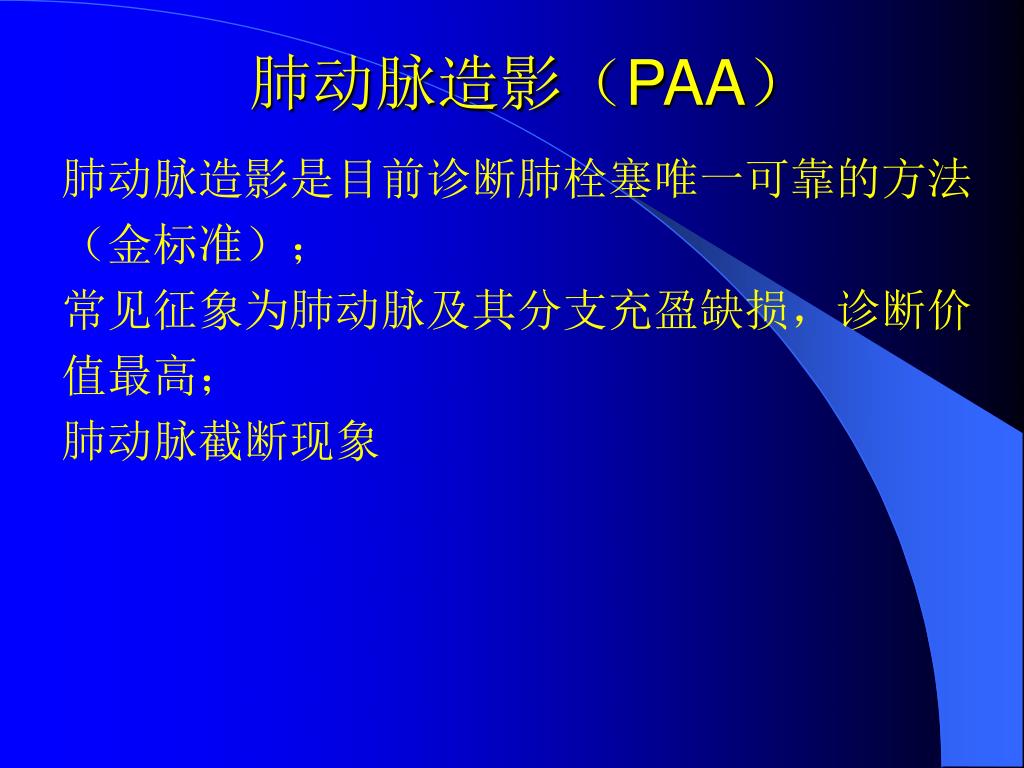 肺动脉造影（PAA）

肺动脉造影是目前诊断肺栓塞唯一可靠的方法（金标准）；

常见征象为肺动脉及其分支充盈缺损，诊断价值最高；

肺动脉截断现象